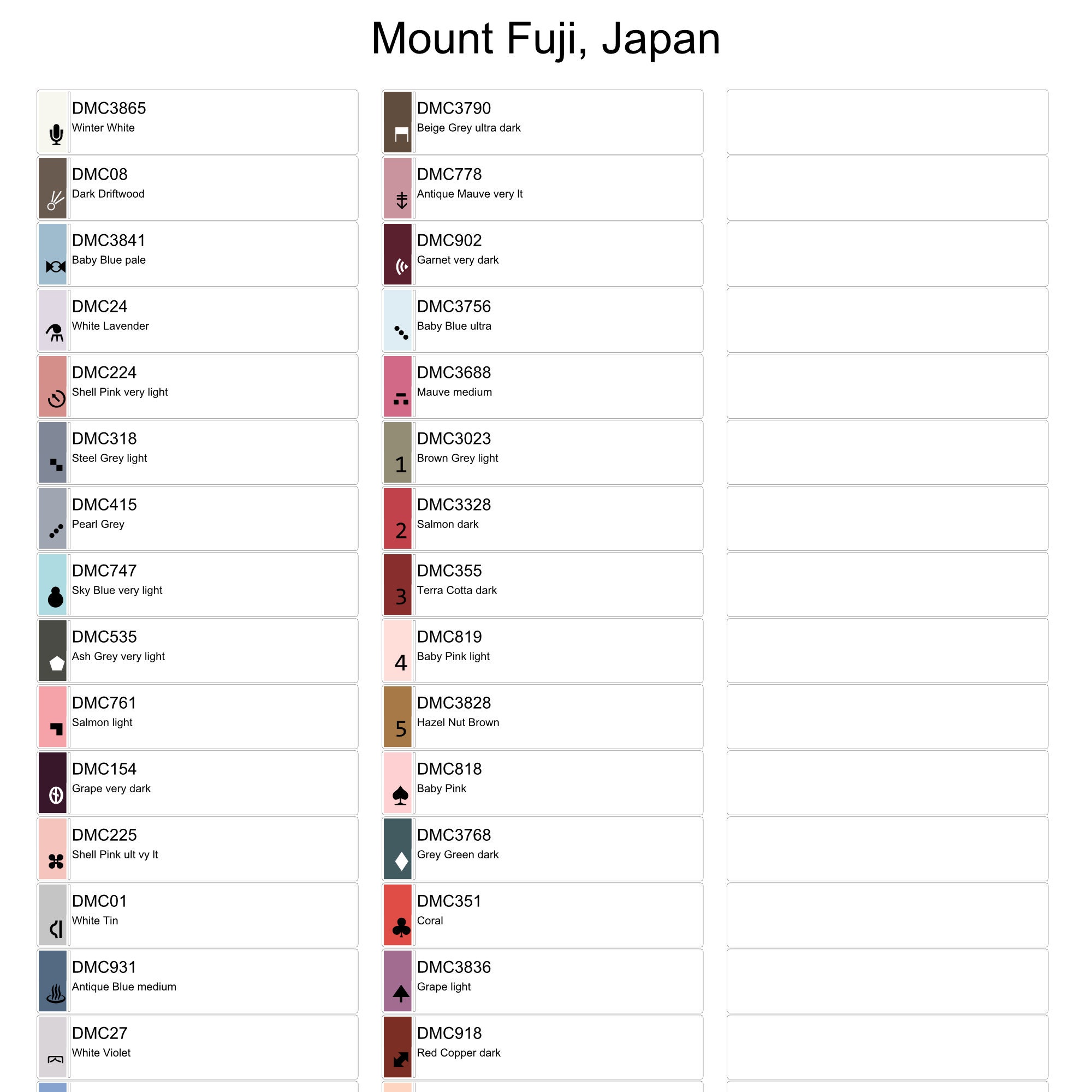 Mount Fuji, Japan

DMC3865
Winter White

DMC08
Dark Driftwood

DMC3841
Baby Blue pale

DMC24
White Lavender

DMC224
Shell Pink very light

DMC318
Steel Grey light

DMC415
Pearl Grey

DMC747
Sky Blue very light

DMC535
Ash Grey very light

DMC761
Salmon light

DMC154
Grape very dark

DMC225
Shell Pink ult vy lt

DMC01
White Tin

DMC931
Antique Blue medium

DMC27
White Violet

DMC3790
Beige Grey ultra dark

DMC778
Antique Mauve very lt

DMC902
Garnet very dark

DMC3756
Baby Blue ultra

DMC3688
Mauve medium

1
DMC3023
Brown Grey light

2
DMC3328
Salmon dark

3
DMC355
Terra Cotta dark

4
DMC819
Baby Pink light

5
DMC3828
Hazel Nut Brown

DMC818
Baby Pink

DMC3768
Grey Green dark

DMC351
Coral

DMC3836
Grape light

DMC918
Red Copper dark